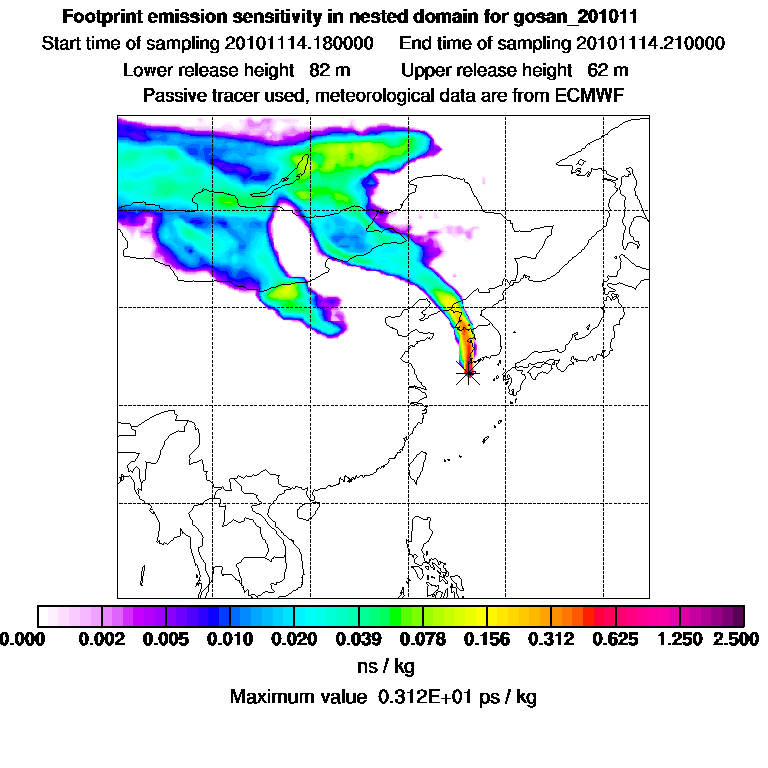 Footprint emission sensitivity in nested domain for gosan_201011

Start time of sampling 20101114.180000    End time of sampling 20101114.210000

Lower release height 82 m    Upper release height 62 m

Passive tracer used, meteorological data are from ECMWF

0.000 0.002 0.005 0.010 0.020 0.039 0.078 0.156 0.312 0.625 1.250 2.500

ns / kg

Maximum value 0.312E+01 ps / kg